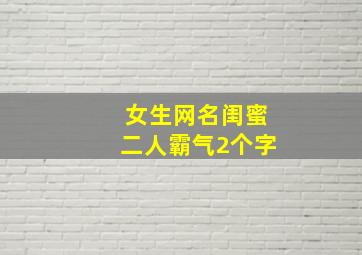 女生网名闺蜜
二人霸气2个字